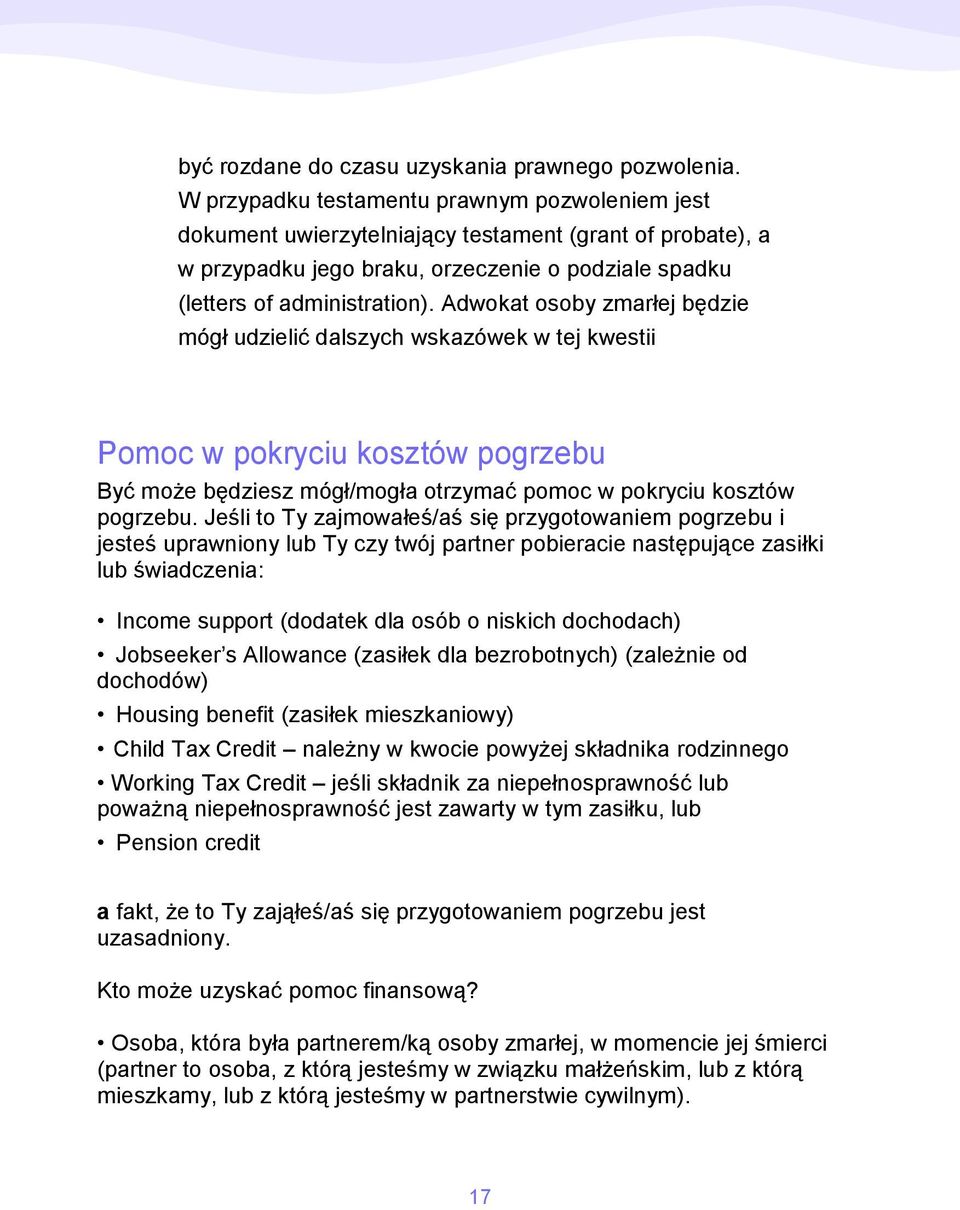 być rozdane do czasu uzyskania prawnego pozwolenia. W przypadku testamentu prawnym pozwoleniem jest dokument uwierzytelniający testament (grant of probate), a w przypadku jego braku, orzeczenie o podziale spadku (letters of administration). Adwokat osoby zmarłej będzie mógł udzielić dalszych wskazówek w tej kwestii

Pomoc w pokryciu kosztów pogrzebu

Być może będziesz mógł/mogła otrzymać pomoc w pokryciu kosztów pogrzebu. Jeśli to Ty zajmowałeś/aś się przygotowaniem pogrzebu i jesteś uprawniony lub Ty czy twój partner pobieracie następujące zasiłki lub świadczenia:

• Income support (dodatek dla osób o niskich dochodach)

• Jobseeker's Allowance (zasiłek dla bezrobotnych) (zależnie od dochodów)

• Housing benefit (zasiłek mieszkaniowy)

• Child Tax Credit – należny w kwocie powyżej składnika rodzinnego

• Working Tax Credit – jeśli składnik za niepełnosprawność lub poważną niepełnosprawność jest zawarty w tym zasiłku, lub

• Pension credit

a fakt, że to Ty zająłeś/aś się przygotowaniem pogrzebu jest uzasadniony.

Kto może uzyskać pomoc finansową?

• Osoba, która była partnerem/ką osoby zmarłej, w momencie jej śmierci (partner to osoba, z którą jesteśmy w związku małżeńskim, lub z którą mieszkamy, lub z którą jesteśmy w partnerstwie cywilnym).

17